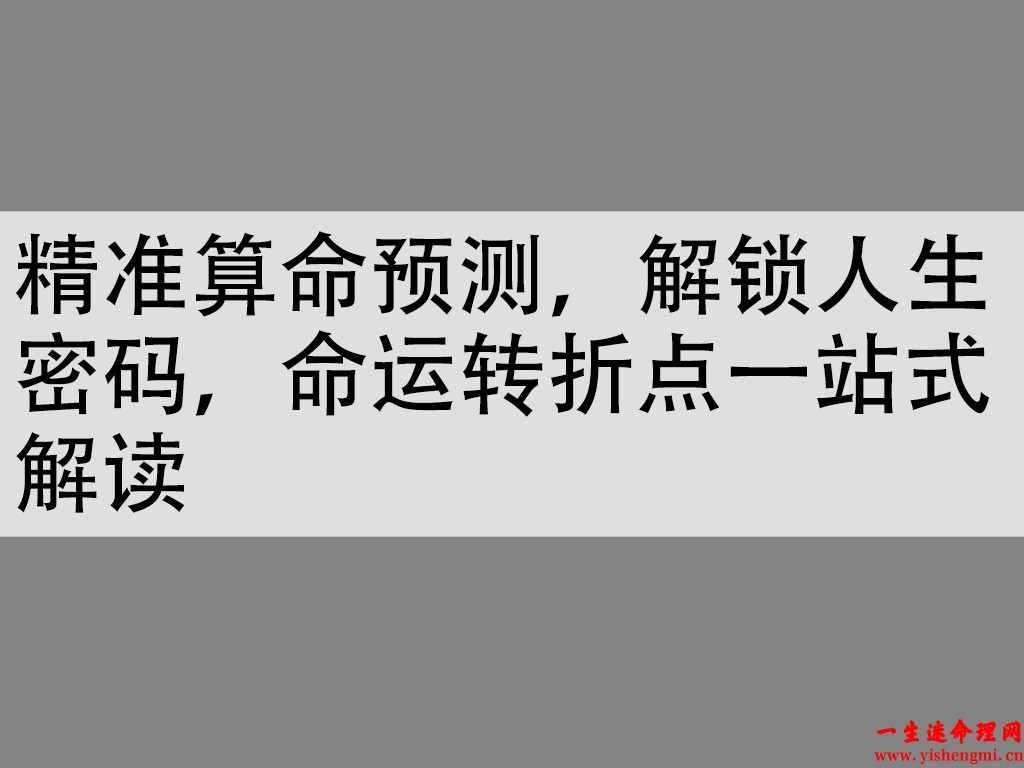 精准算命预测，解锁人生密码，命运转折点一站式解读

一生迷命理网
www.yishengmi.cn